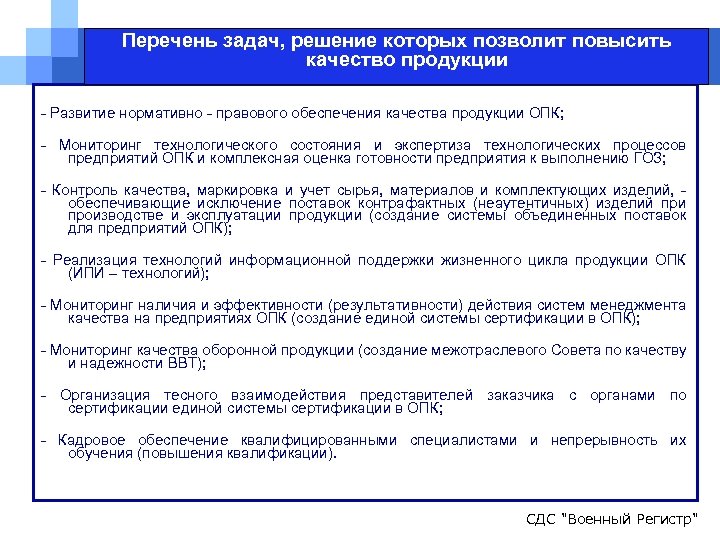 Перечень задач, решение которых позволит повысить качество продукции

- Развитие нормативно - правового обеспечения качества продукции ОПК;

- Мониторинг технологического состояния и экспертиза технологических процессов предприятий ОПК и комплексная оценка готовности предприятия к выполнению ГОЗ;

- Контроль качества, маркировка и учет сырья, материалов и комплектующих изделий, - обеспечивающие исключение поставок контрафактных (неаутентичных) изделий при производстве и эксплуатации продукции (создание системы объединенных поставок для предприятий ОПК);

- Реализация технологий информационной поддержки жизненного цикла продукции ОПК (ИПИ – технологий);

- Мониторинг наличия и эффективности (результативности) действия систем менеджмента качества на предприятиях ОПК (создание единой системы сертификации в ОПК);

- Мониторинг качества оборонной продукции (создание межотраслевого Совета по качеству и надежности ВВТ);

- Организация тесного взаимодействия представителей заказчика с органами по сертификации единой системы сертификации в ОПК;

- Кадровое обеспечение квалифицированными специалистами и непрерывность их обучения (повышения квалификации).

СДС "Военный Регистр"